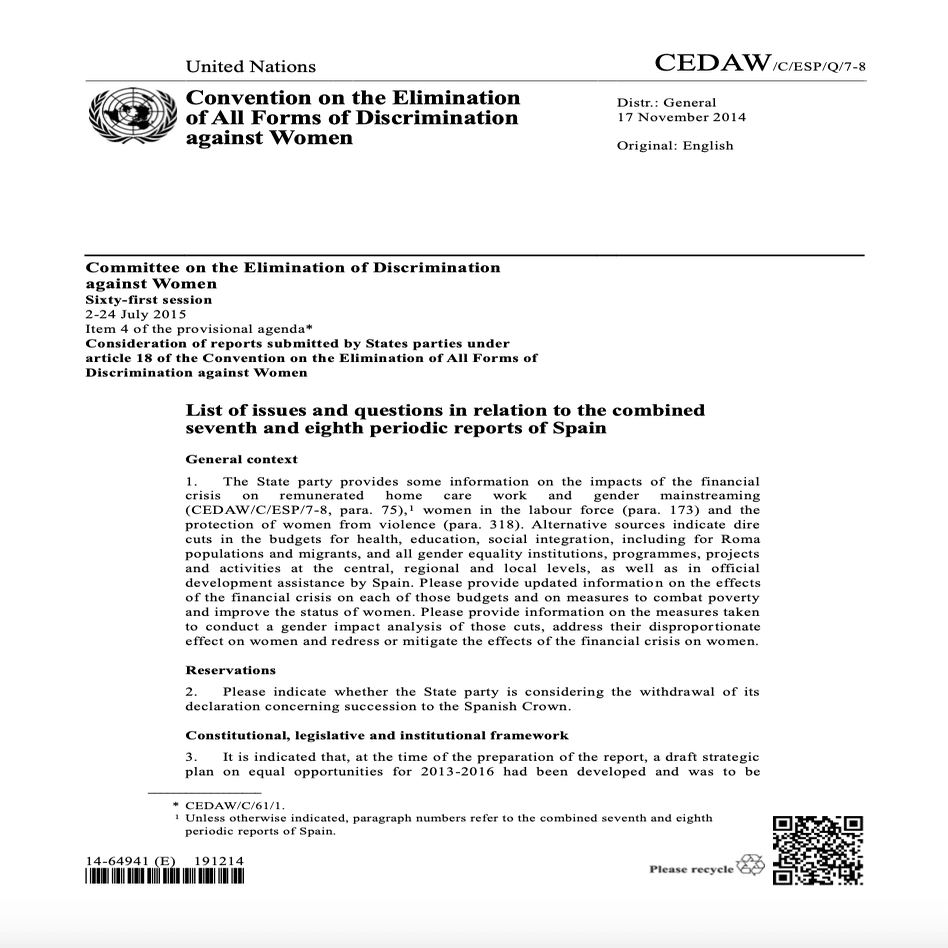 United Nations

CEDAW/C/ESP/Q/7-8

Convention on the Elimination of All Forms of Discrimination against Women

Distr.: General
17 November 2014

Original: English

Committee on the Elimination of Discrimination against Women
Sixty-first session
2-24 July 2015
Item 4 of the provisional agenda*
Consideration of reports submitted by States parties under article 18 of the Convention on the Elimination of All Forms of Discrimination against Women

List of issues and questions in relation to the combined seventh and eighth periodic reports of Spain

General context

1. The State party provides some information on the impacts of the financial crisis on remunerated home care work and gender mainstreaming (CEDAW/C/ESP/7-8, para. 75),$^1$ women in the labour force (para. 173) and the protection of women from violence (para. 318). Alternative sources indicate dire cuts in the budgets for health, education, social integration, including for Roma populations and migrants, and all gender equality institutions, programmes, projects and activities at the central, regional and local levels, as well as in official development assistance by Spain. Please provide updated information on the effects of the financial crisis on each of those budgets and on measures to combat poverty and improve the status of women. Please provide information on the measures taken to conduct a gender impact analysis of those cuts, address their disproportionate effect on women and redress or mitigate the effects of the financial crisis on women.

Reservations

2. Please indicate whether the State party is considering the withdrawal of its declaration concerning succession to the Spanish Crown.

Constitutional, legislative and institutional framework

3. It is indicated that, at the time of the preparation of the report, a draft strategic plan on equal opportunities for 2013-2016 had been developed and was to be

* CEDAW/C/61/1.
$^1$ Unless otherwise indicated, paragraph numbers refer to the combined seventh and eighth periodic reports of Spain.

14-64941 (E) 191214

Please recycle